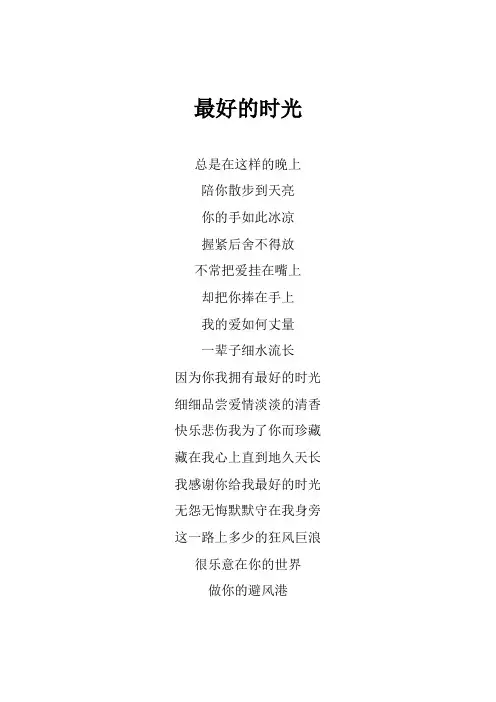 最好的时光

总是在这样的晚上
陪你散步到天亮
你的手如此冰凉
握紧后舍不得放
不常把爱挂在嘴上
却把你捧在手上
我的爱如何丈量
一辈子细水流长
因为你我拥有最好的时光
细细品尝爱情淡淡的清香
快乐悲伤我为了你而珍藏
藏在我心上直到地久天长
我感谢你给我最好的时光
无怨无悔默默守在我身旁
这一路上多少的狂风巨浪
很乐意在你的世界
做你的避风港